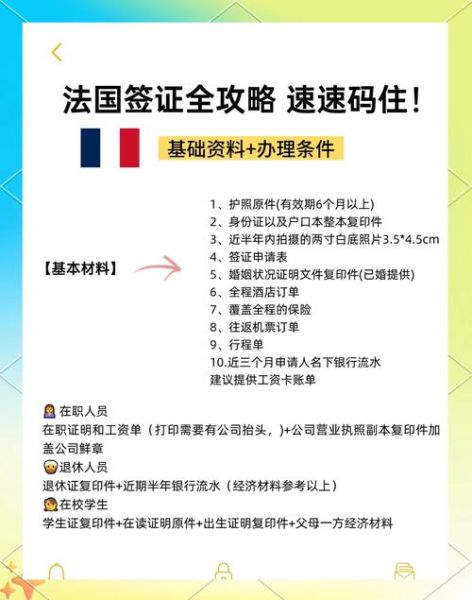 法国签证全攻略 速速码住!

基础资料+办理条件

【基本材料】

1、护照原件(有效期6个月以上)
2、身份证以及户口本整本复印件
3、近半年内拍摄的两寸白底照片3.5*4.5cm
4、签证申请表
5、婚姻状况证明文件复印件(已婚提供)
6、全程酒店订单
7、覆盖全程的保险
8、往返机票订单
9、行程单
10.近三个月申请人名下银行流水
建议提供工资卡账单

在职人员
在职证明和工资单（打印需要有公司抬头，)+公司营业执照副本复印件加盖公司鲜章
退休人员
退休证复印件+近期半年银行流水（经济材料参考以上）
在校学生
学生证复印件+在读证明原件+出生证明复印件+父母一方经济材料